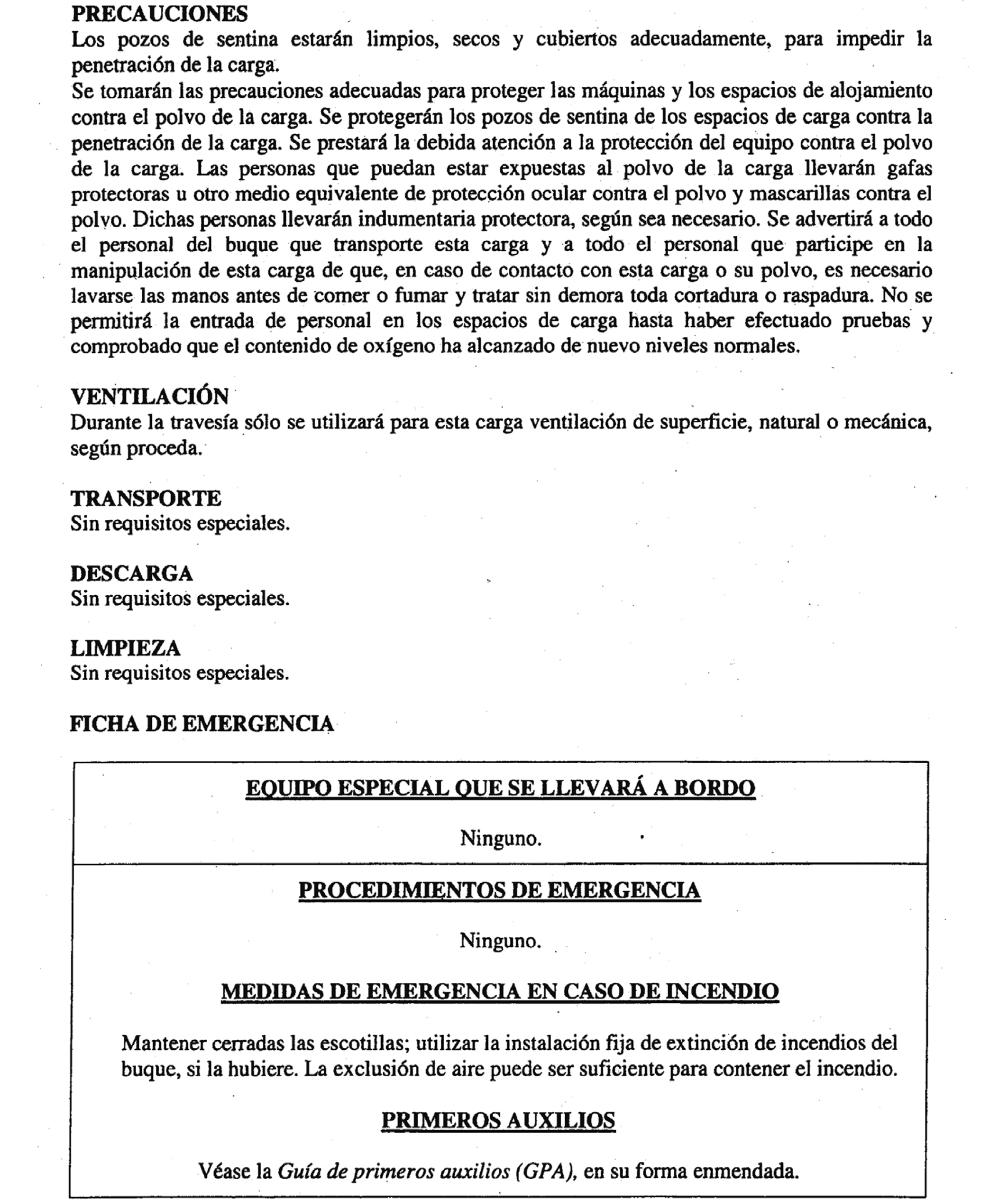 PRECAUCIONES
Los pozos de sentina estarán limpios, secos y cubiertos adecuadamente, para impedir la penetración de la carga.
Se tomarán las precauciones adecuadas para proteger las máquinas y los espacios de alojamiento contra el polvo de la carga. Se protegerán los pozos de sentina de los espacios de carga contra la penetración de la carga. Se prestará la debida atención a la protección del equipo contra el polvo de la carga. Las personas que puedan estar expuestas al polvo de la carga llevarán gafas protectoras u otro medio equivalente de protección ocular contra el polvo y mascarillas contra el polvo. Dichas personas llevarán indumentaria protectora, según sea necesario. Se advertirá a todo el personal del buque que transporte esta carga y a todo el personal que participe en la manipulación de esta carga de que, en caso de contacto con esta carga o su polvo, es necesario lavarse las manos antes de comer o fumar y tratar sin demora toda cortadura o raspadura. No se permitirá la entrada de personal en los espacios de carga hasta haber efectuado pruebas y comprobado que el contenido de oxígeno ha alcanzado de nuevo niveles normales.

VENTILACIÓN
Durante la travesía sólo se utilizará para esta carga ventilación de superficie, natural o mecánica, según proceda.

TRANSPORTE
Sin requisitos especiales.

DESCARGA
Sin requisitos especiales.

LIMPIEZA
Sin requisitos especiales.

FICHA DE EMERGENCIA

EQUIPO ESPECIAL QUE SE LLEVARÁ A BORDO

Ninguno.

PROCEDIMIENTOS DE EMERGENCIA

Ninguno.

MEDIDAS DE EMERGENCIA EN CASO DE INCENDIO

Mantener cerradas las escotillas; utilizar la instalación fija de extinción de incendios del buque, si la hubiere. La exclusión de aire puede ser suficiente para contener el incendio.

PRIMEROS AUXILIOS

Véase la Guía de primeros auxilios (GPA), en su forma enmendada.